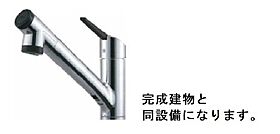 完成建物と
同設備になります。